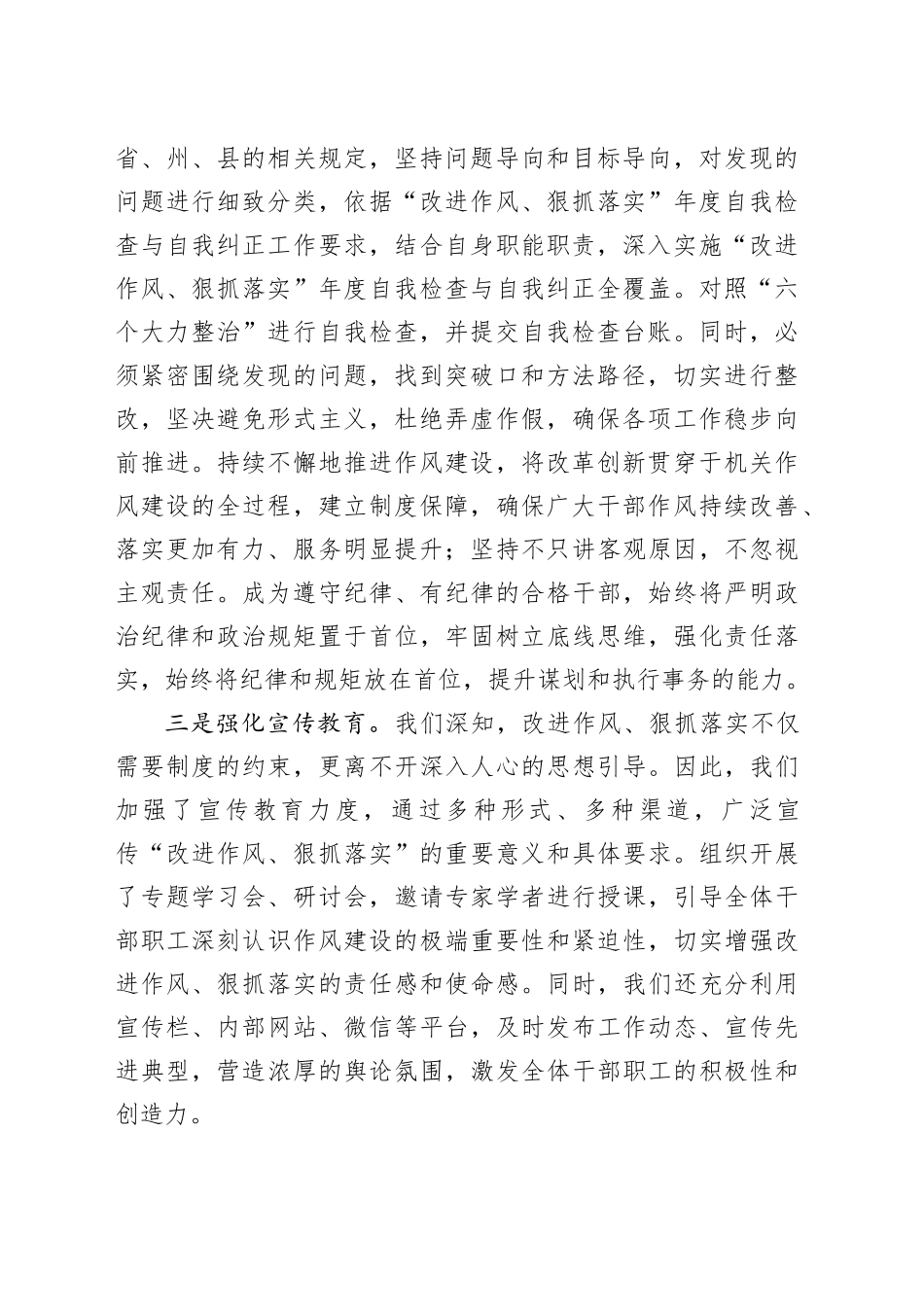 省、州、县的相关规定，坚持问题导向和目标导向，对发现的问题进行细致分类，依据“改进作风、狠抓落实”年度自我检查与自我纠正工作要求，结合自身职能职责，深入实施“改进作风、狠抓落实”年度自我检查与自我纠正全覆盖。对照“六个大力整治”进行自我检查，并提交自我检查台账。同时，必须紧密围绕发现的问题，找到突破口和方法路径，切实进行整改，坚决避免形式主义，杜绝弄虚作假，确保各项工作稳步向前推进。持续不懈地推进作风建设，将改革创新贯穿于机关作风建设的全过程，建立制度保障，确保广大干部作风持续改善、落实更加有力、服务明显提升；坚持不只讲客观原因，不忽视主观责任。成为遵守纪律、有纪律的合格干部，始终将严明政治纪律和政治规矩置于首位，牢固树立底线思维，强化责任落实，始终将纪律和规矩放在首位，提升谋划和执行事务的能力。

三是强化宣传教育。我们深知，改进作风、狠抓落实不仅需要制度的约束，更离不开深入人心的思想引导。因此，我们加强了宣传教育力度，通过多种形式、多种渠道，广泛宣传“改进作风、狠抓落实”的重要意义和具体要求。组织开展了专题学习会、研讨会，邀请专家学者进行授课，引导全体干部职工深刻认识作风建设的极端重要性和紧迫性，切实增强改进作风、狠抓落实的责任感和使命感。同时，我们还充分利用宣传栏、内部网站、微信等平台，及时发布工作动态、宣传先进典型，营造浓厚的舆论氛围，激发全体干部职工的积极性和创造力。